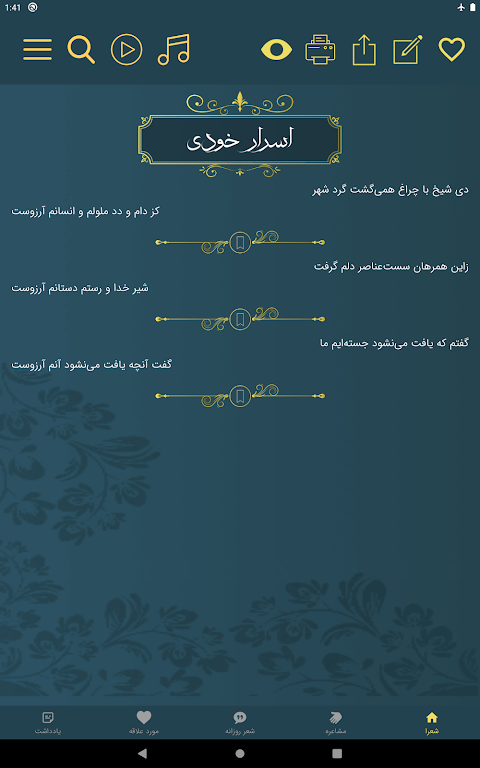 1:41

اسرار خودی

دی شیخ با چراغ همی‌گشت گرد شهر
کز دام و دد ملولم و انسانم آرزوست

زاین همرهان سست‌عناصر دلم گرفت
شیر خدا و رستم دستانم آرزوست

گفتم که یافت می‌نشود جسته‌ایم ما
گفت آنچه یافت می‌نشود آنم آرزوست

شعرا
مشاعره
شعر روزانه
مورد علاقه
یادداشت